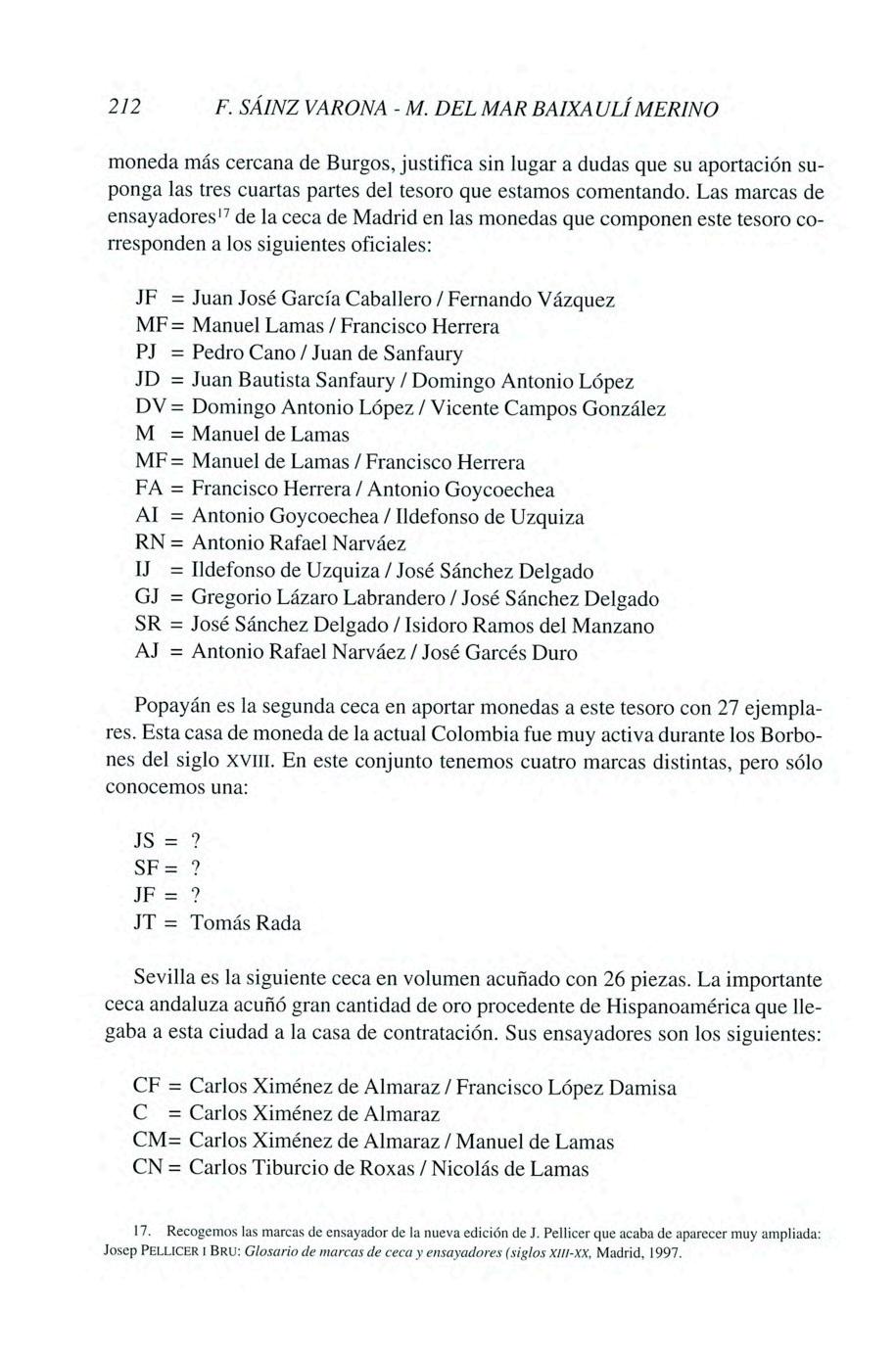 212 F. SÁINZ VARONA - M. DEL MAR BAIXAULÍ MERINO

moneda más cercana de Burgos, justifica sin lugar a dudas que su aportación suponga las tres cuartas partes del tesoro que estamos comentando. Las marcas de ensayadores$^{17}$ de la ceca de Madrid en las monedas que componen este tesoro corresponden a los siguientes oficiales:

JF = Juan José García Caballero / Fernando Vázquez
MF = Manuel Lamas / Francisco Herrera
PJ = Pedro Cano / Juan de Sanfaury
JD = Juan Bautista Sanfaury / Domingo Antonio López
DV = Domingo Antonio López / Vicente Campos González
M = Manuel de Lamas
MF = Manuel de Lamas / Francisco Herrera
FA = Francisco Herrera / Antonio Goycoechea
AI = Antonio Goycoechea / Ildefonso de Uzquiza
RN = Antonio Rafael Narváez
IJ = Ildefonso de Uzquiza / José Sánchez Delgado
GJ = Gregorio Lázaro Labrandero / José Sánchez Delgado
SR = José Sánchez Delgado / Isidoro Ramos del Manzano
AJ = Antonio Rafael Narváez / José Garcés Duro

Popayán es la segunda ceca en aportar monedas a este tesoro con 27 ejemplares. Esta casa de moneda de la actual Colombia fue muy activa durante los Borbones del siglo XVIII. En este conjunto tenemos cuatro marcas distintas, pero sólo conocemos una:

JS = ?
SF = ?
JF = ?
JT = Tomás Rada

Sevilla es la siguiente ceca en volumen acuñado con 26 piezas. La importante ceca andaluza acuñó gran cantidad de oro procedente de Hispanoamérica que llegaba a esta ciudad a la casa de contratación. Sus ensayadores son los siguientes:

CF = Carlos Ximénez de Almaraz / Francisco López Damisa
C = Carlos Ximénez de Almaraz
CM = Carlos Ximénez de Almaraz / Manuel de Lamas
CN = Carlos Tiburcio de Roxas / Nicolás de Lamas

17. Recogemos las marcas de ensayador de la nueva edición de J. Pellicer que acaba de aparecer muy ampliada: Josep PELLICER I BRU: Glosario de marcas de ceca y ensayadores (siglos XIII-XX, Madrid, 1997.